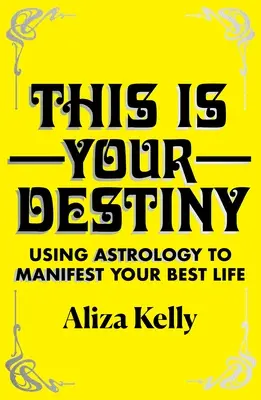 THIS IS
YOUR
DESTINY

USING ASTROLOGY TO MANIFEST YOUR BEST LIFE

Aliza Kelly